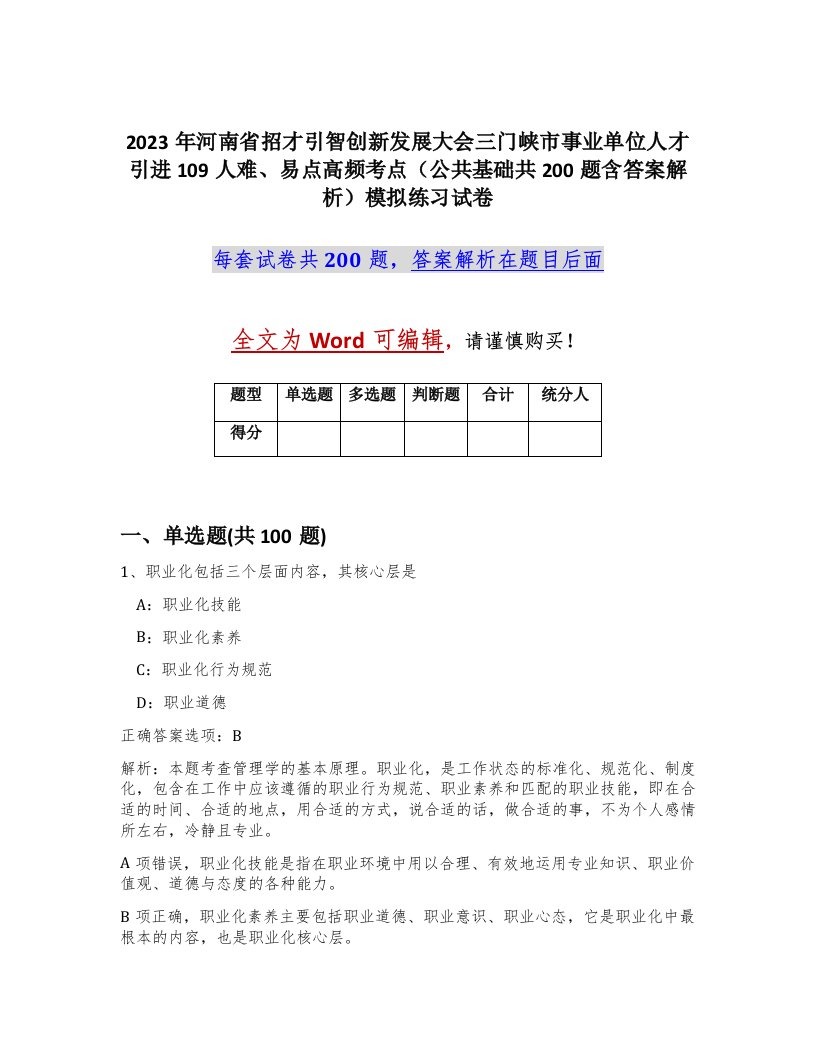 2023 年河南省招才引智创新发展大会三门峡市事业单位人才引进 109 人难、易点高频考点（公共基础共 200 题含答案解析）模拟练习试卷

每套试卷共 200 题，答案解析在题目后面

全文为 Word 可编辑，请谨慎购买！

| 题型 | 单选题 | 多选题 | 判断题 | 合计 | 统分人 |
|---|---|---|---|---|---|
| 得分 | | | | | |

一、单选题(共 100 题)

1、职业化包括三个层面内容，其核心层是

A：职业化技能

B：职业化素养

C：职业化行为规范

D：职业道德

正确答案选项：B

解析：本题考查管理学的基本原理。职业化，是工作状态的标准化、规范化、制度化，包含在工作中应该遵循的职业行为规范、职业素养和匹配的职业技能，即在合适的时间、合适的地点，用合适的方式，说合适的话，做合适的事，不为个人感情所左右，冷静且专业。

A 项错误，职业化技能是指在职业环境中用以合理、有效地运用专业知识、职业价值观、道德与态度的各种能力。

B 项正确，职业化素养主要包括职业道德、职业意识、职业心态，它是职业化中最根本的内容，也是职业化核心层。